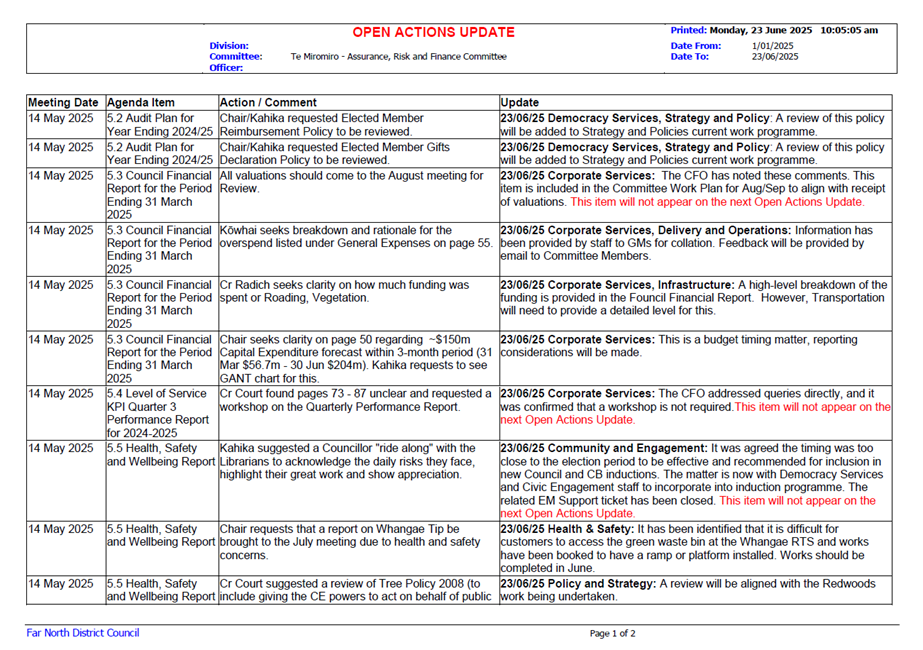 OPEN ACTIONS UPDATE

Division:
Committee: Te Miromiro - Assurance, Risk and Finance Committee
Officer:

Printed: Monday, 23 June 2025 10:05:05 am
Date From: 1/01/2025
Date To: 23/06/2025

| Meeting Date | Agenda Item | Action / Comment | Update |
|---|---|---|---|
| 14 May 2025 | 5.2 Audit Plan for Year Ending 2024/25 | Chair/Kahika requested Elected Member Reimbursement Policy to be reviewed. | 23/06/25 Democracy Services, Strategy and Policy: A review of this policy will be added to Strategy and Policies current work programme. |
| 14 May 2025 | 5.2 Audit Plan for Year Ending 2024/25 | Chair/Kahika requested Elected Member Gifts Declaration Policy to be reviewed. | 23/06/25 Democracy Services, Strategy and Policy: A review of this policy will be added to Strategy and Policies current work programme. |
| 14 May 2025 | 5.3 Council Financial Report for the Period Ending 31 March 2025 | All valuations should come to the August meeting for Review. | 23/06/25 Corporate Services: The CFO has noted these comments. This item is included in the Committee Work Plan for Aug/Sep to align with receipt of valuations. This item will not appear on the next Open Actions Update. |
| 14 May 2025 | 5.3 Council Financial Report for the Period Ending 31 March 2025 | Kōwhai seeks breakdown and rationale for the overspend listed under General Expenses on page 55. | 23/06/25 Corporate Services, Delivery and Operations: Information has been provided by staff to GMs for collation. Feedback will be provided by email to Committee Members. |
| 14 May 2025 | 5.3 Council Financial Report for the Period Ending 31 March 2025 | Cr Radich seeks clarity on how much funding was spent or Roading, Vegetation. | 23/06/25 Corporate Services, Infrastructure: A high-level breakdown of the funding is provided in the Founcil Financial Report. However, Transportation will need to provide a detailed level for this. |
| 14 May 2025 | 5.3 Council Financial Report for the Period Ending 31 March 2025 | Chair seeks clarity on page 50 regarding ~$150m Capital Expenditure forecast within 3-month period (31 Mar $56.7m - 30 Jun $204m). Kahika requests to see GANT chart for this. | 23/06/25 Corporate Services: This is a budget timing matter, reporting considerations will be made. |
| 14 May 2025 | 5.4 Level of Service KPI Quarter 3 Performance Report for 2024-2025 | Cr Court found pages 73 - 87 unclear and requested a workshop on the Quarterly Performance Report. | 23/06/25 Corporate Services: The CFO addressed queries directly, and it was confirmed that a workshop is not required.This item will not appear on the next Open Actions Update. |
| 14 May 2025 | 5.5 Health, Safety and Wellbeing Report | Kahika suggested a Councillor "ride along" with the Librarians to acknowledge the daily risks they face, highlight their great work and show appreciation. | 23/06/25 Community and Engagement: It was agreed the timing was too close to the election period to be effective and recommended for inclusion in new Council and CB inductions. The matter is now with Democracy Services and Civic Engagement staff to incorporate into induction programme. The related EM Support ticket has been closed. This item will not appear on the next Open Actions Update. |
| 14 May 2025 | 5.5 Health, Safety and Wellbeing Report | Chair requests that a report on Whangae Tip be brought to the July meeting due to health and safety concerns. | 23/06/25 Health & Safety: It has been identified that it is difficult for customers to access the green waste bin at the Whangae RTS and works have been booked to have a ramp or platform installed. Works should be completed in June. |
| 14 May 2025 | 5.5 Health, Safety and Wellbeing Report | Cr Court suggested a review of Tree Policy 2008 (to include giving the CE powers to act on behalf of public | 23/06/25 Policy and Strategy: A review will be aligned with the Redwoods work being undertaken. |

Far North District Council
Page 1 of 2